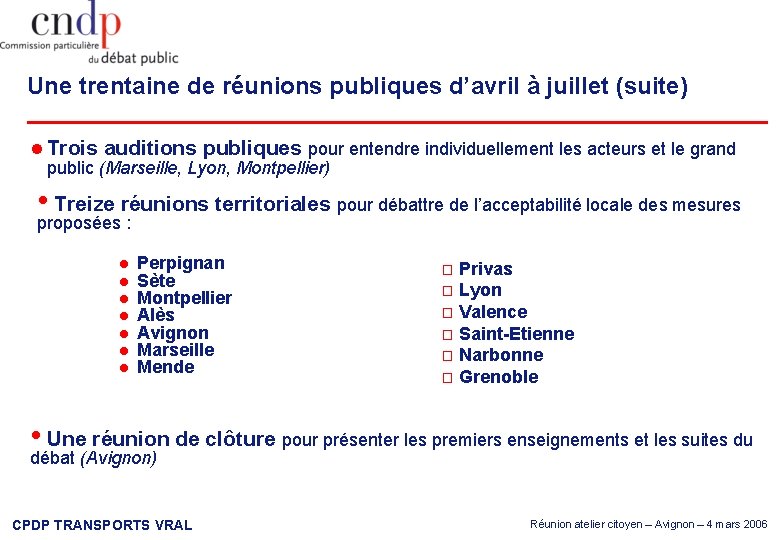 cndp
Commission particulière
du débat public

Une trentaine de réunions publiques d'avril à juillet (suite)

• Trois auditions publiques pour entendre individuellement les acteurs et le grand public (Marseille, Lyon, Montpellier)

• Treize réunions territoriales pour débattre de l'acceptabilité locale des mesures proposées :

• Perpignan
• Sète
• Montpellier
• Alès
• Avignon
• Marseille
• Mende

☐ Privas
☐ Lyon
☐ Valence
☐ Saint-Etienne
☐ Narbonne
☐ Grenoble

• Une réunion de clôture pour présenter les premiers enseignements et les suites du débat (Avignon)

CPDP TRANSPORTS VRAL

Réunion atelier citoyen – Avignon – 4 mars 2006